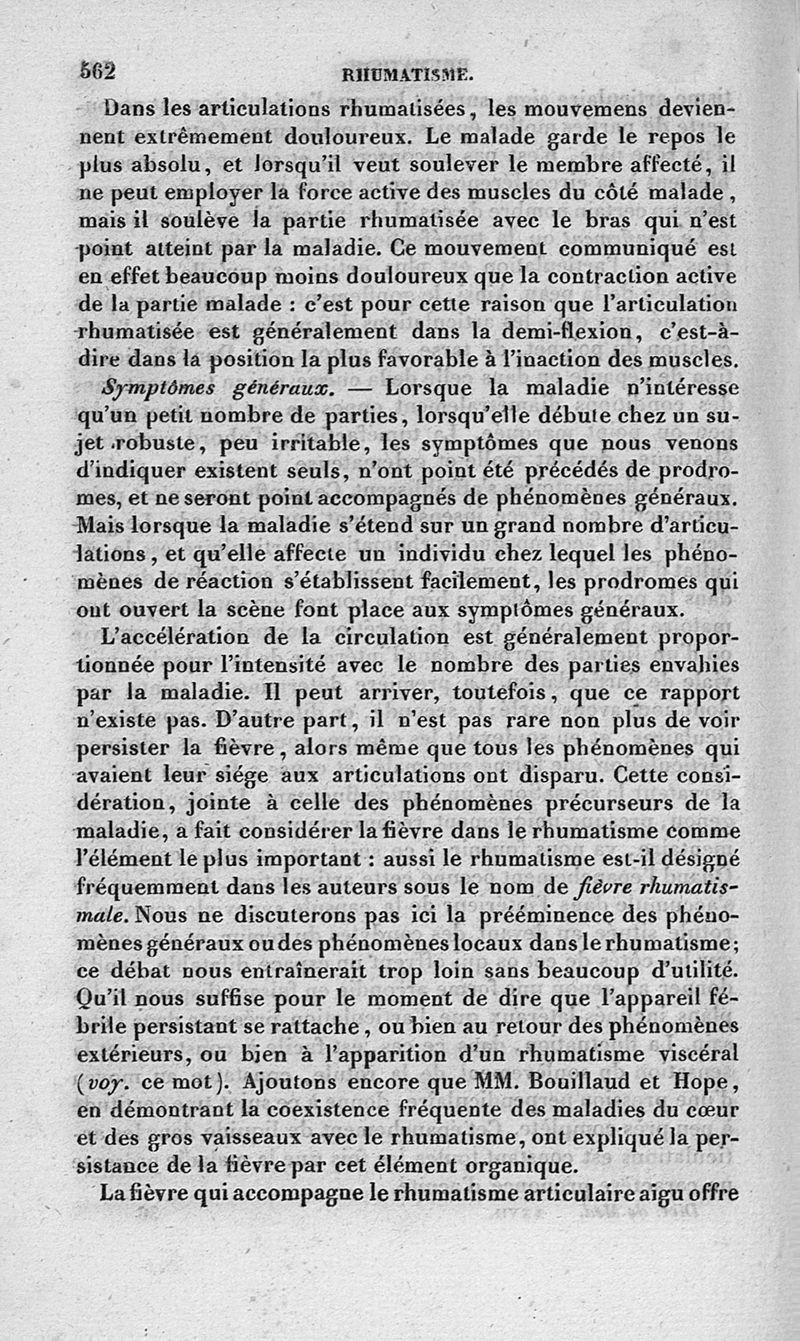 562 RHUMATISME.

Dans les articulations rhumatisées, les mouvemens deviennent extrêmement douloureux. Le malade garde le repos le plus absolu, et lorsqu'il veut soulever le membre affecté, il ne peut employer la force active des muscles du côté malade, mais il soulève la partie rhumatisée avec le bras qui n'est point atteint par la maladie. Ce mouvement communiqué est en effet beaucoup moins douloureux que la contraction active de la partie malade : c'est pour cette raison que l'articulation rhumatisée est généralement dans la demi-flexion, c'est-à-dire dans la position la plus favorable à l'inaction des muscles.

Symptômes généraux. — Lorsque la maladie n'intéresse qu'un petit nombre de parties, lorsqu'elle débute chez un sujet robuste, peu irritable, les symptômes que nous venons d'indiquer existent seuls, n'ont point été précédés de prodromes, et ne seront point accompagnés de phénomènes généraux. Mais lorsque la maladie s'étend sur un grand nombre d'articulations, et qu'elle affecte un individu chez lequel les phénomènes de réaction s'établissent facilement, les prodromes qui ont ouvert la scène font place aux symptômes généraux.

L'accélération de la circulation est généralement proportionnée pour l'intensité avec le nombre des parties envahies par la maladie. Il peut arriver, toutefois, que ce rapport n'existe pas. D'autre part, il n'est pas rare non plus de voir persister la fièvre, alors même que tous les phénomènes qui avaient leur siége aux articulations ont disparu. Cette considération, jointe à celle des phénomènes précurseurs de la maladie, a fait considérer la fièvre dans le rhumatisme comme l'élément le plus important : aussi le rhumatisme est-il désigné fréquemment dans les auteurs sous le nom de fièvre rhumatismale. Nous ne discuterons pas ici la prééminence des phénomènes généraux ou des phénomènes locaux dans le rhumatisme; ce débat nous entraînerait trop loin sans beaucoup d'utilité. Qu'il nous suffise pour le moment de dire que l'appareil fébrile persistant se rattache, ou bien au retour des phénomènes extérieurs, ou bien à l'apparition d'un rhumatisme viscéral (voy. ce mot). Ajoutons encore que MM. Bouillaud et Hope, en démontrant la coexistence fréquente des maladies du cœur et des gros vaisseaux avec le rhumatisme, ont expliqué la persistance de la fièvre par cet élément organique.

La fièvre qui accompagne le rhumatisme articulaire aigu offre